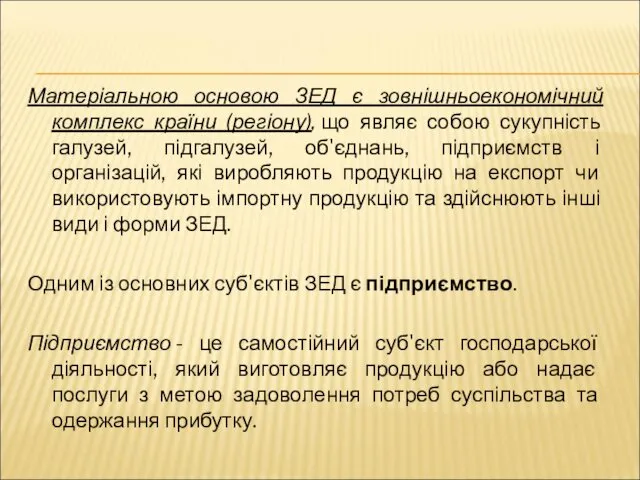 Матеріальною основою ЗЕД є зовнішньоекономічний комплекс країни (регіону), що являє собою сукупність галузей, підгалузей, об'єднань, підприємств і організацій, які виробляють продукцію на експорт чи використовують імпортну продукцію та здійснюють інші види і форми ЗЕД.

Одним із основних суб'єктів ЗЕД є підприємство.

Підприємство - це самостійний суб'єкт господарської діяльності, який виготовляє продукцію або надає послуги з метою задоволення потреб суспільства та одержання прибутку.